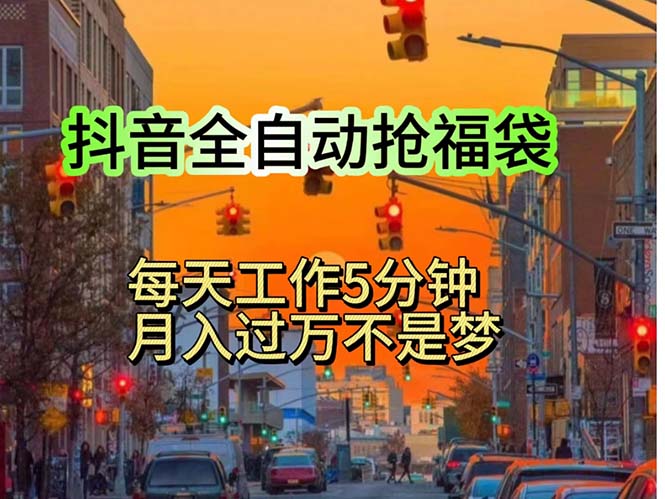 抖音全自动抢福袋

每天工作5分钟
月入过万不是梦

ONE WAY